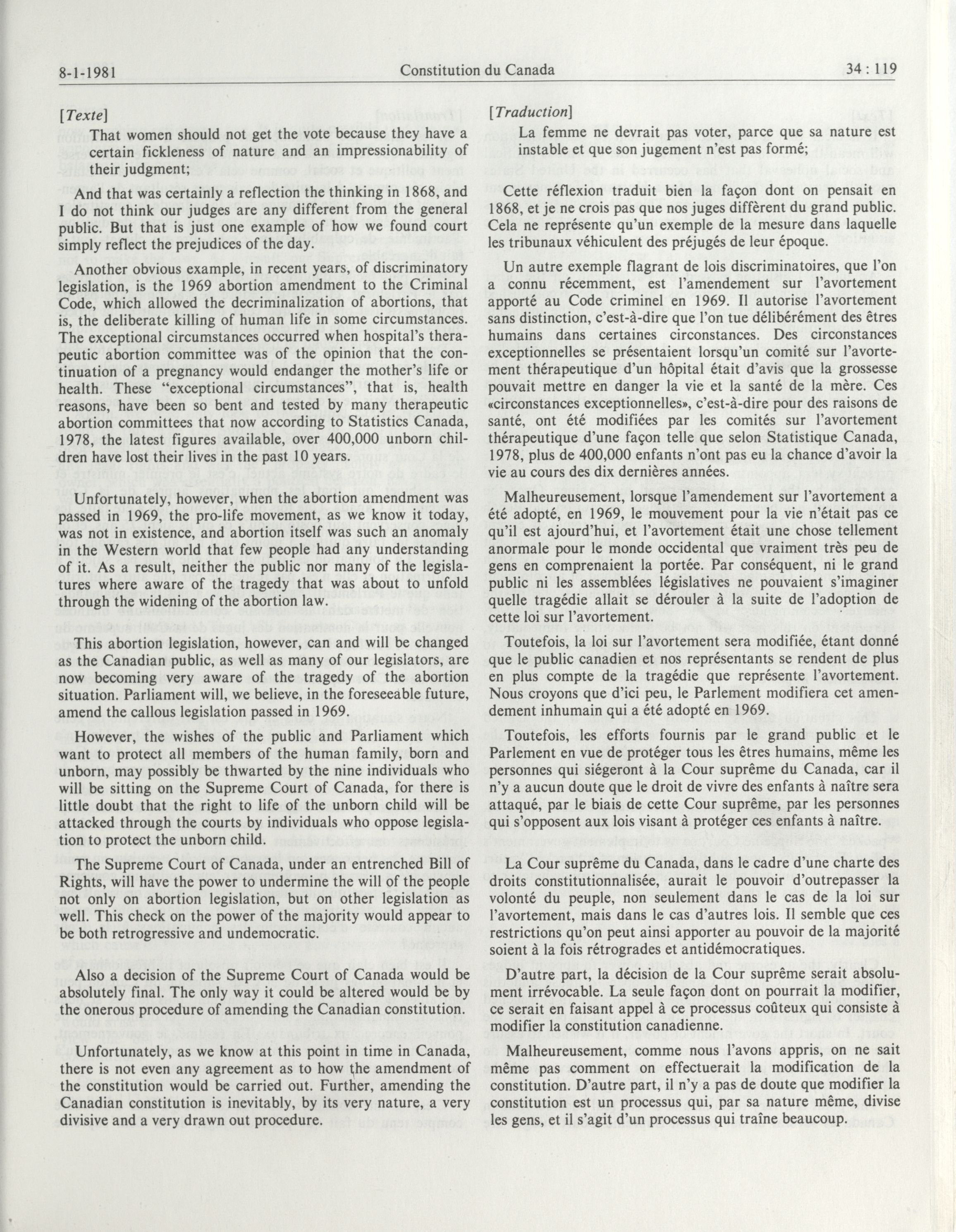 8-1-1981 Constitution du Canada 34 : 119

[Texte]

That women should not get the vote because they have a certain fickleness of nature and an impressionability of their judgment;

And that was certainly a reflection the thinking in 1868, and I do not think our judges are any different from the general public. But that is just one example of how we found court simply reflect the prejudices of the day.

Another obvious example, in recent years, of discriminatory legislation, is the 1969 abortion amendment to the Criminal Code, which allowed the decriminalization of abortions, that is, the deliberate killing of human life in some circumstances. The exceptional circumstances occurred when hospital's therapeutic abortion committee was of the opinion that the continuation of a pregnancy would endanger the mother's life or health. These "exceptional circumstances", that is, health reasons, have been so bent and tested by many therapeutic abortion committees that now according to Statistics Canada, 1978, the latest figures available, over 400,000 unborn children have lost their lives in the past 10 years.

Unfortunately, however, when the abortion amendment was passed in 1969, the pro-life movement, as we know it today, was not in existence, and abortion itself was such an anomaly in the Western world that few people had any understanding of it. As a result, neither the public nor many of the legislatures where aware of the tragedy that was about to unfold through the widening of the abortion law.

This abortion legislation, however, can and will be changed as the Canadian public, as well as many of our legislators, are now becoming very aware of the tragedy of the abortion situation. Parliament will, we believe, in the foreseeable future, amend the callous legislation passed in 1969.

However, the wishes of the public and Parliament which want to protect all members of the human family, born and unborn, may possibly be thwarted by the nine individuals who will be sitting on the Supreme Court of Canada, for there is little doubt that the right to life of the unborn child will be attacked through the courts by individuals who oppose legislation to protect the unborn child.

The Supreme Court of Canada, under an entrenched Bill of Rights, will have the power to undermine the will of the people not only on abortion legislation, but on other legislation as well. This check on the power of the majority would appear to be both retrogressive and undemocratic.

Also a decision of the Supreme Court of Canada would be absolutely final. The only way it could be altered would be by the onerous procedure of amending the Canadian constitution.

Unfortunately, as we know at this point in time in Canada, there is not even any agreement as to how the amendment of the constitution would be carried out. Further, amending the Canadian constitution is inevitably, by its very nature, a very divisive and a very drawn out procedure.

[Traduction]

La femme ne devrait pas voter, parce que sa nature est instable et que son jugement n'est pas formé;

Cette réflexion traduit bien la façon dont on pensait en 1868, et je ne crois pas que nos juges diffèrent du grand public. Cela ne représente qu'un exemple de la mesure dans laquelle les tribunaux véhiculent des préjugés de leur époque.

Un autre exemple flagrant de lois discriminatoires, que l'on a connu récemment, est l'amendement sur l'avortement apporté au Code criminel en 1969. Il autorise l'avortement sans distinction, c'est-à-dire que l'on tue délibérément des êtres humains dans certaines circonstances. Des circonstances exceptionnelles se présentaient lorsqu'un comité sur l'avortement thérapeutique d'un hôpital était d'avis que la grossesse pouvait mettre en danger la vie et la santé de la mère. Ces «circonstances exceptionnelles», c'est-à-dire pour des raisons de santé, ont été modifiées par les comités sur l'avortement thérapeutique d'une façon telle que selon Statistique Canada, 1978, plus de 400,000 enfants n'ont pas eu la chance d'avoir la vie au cours des dix dernières années.

Malheureusement, lorsque l'amendement sur l'avortement a été adopté, en 1969, le mouvement pour la vie n'était pas ce qu'il est ajourd'hui, et l'avortement était une chose tellement anormale pour le monde occidental que vraiment très peu de gens en comprenaient la portée. Par conséquent, ni le grand public ni les assemblées législatives ne pouvaient s'imaginer quelle tragédie allait se dérouler à la suite de l'adoption de cette loi sur l'avortement.

Toutefois, la loi sur l'avortement sera modifiée, étant donné que le public canadien et nos représentants se rendent de plus en plus compte de la tragédie que représente l'avortement. Nous croyons que d'ici peu, le Parlement modifiera cet amendement inhumain qui a été adopté en 1969.

Toutefois, les efforts fournis par le grand public et le Parlement en vue de protéger tous les êtres humains, même les personnes qui siégeront à la Cour suprême du Canada, car il n'y a aucun doute que le droit de vivre des enfants à naître sera attaqué, par le biais de cette Cour suprême, par les personnes qui s'opposent aux lois visant à protéger ces enfants à naître.

La Cour suprême du Canada, dans le cadre d'une charte des droits constitutionnalisée, aurait le pouvoir d'outrepasser la volonté du peuple, non seulement dans le cas de la loi sur l'avortement, mais dans le cas d'autres lois. Il semble que ces restrictions qu'on peut ainsi apporter au pouvoir de la majorité soient à la fois rétrogrades et antidémocratiques.

D'autre part, la décision de la Cour suprême serait absolument irrévocable. La seule façon dont on pourrait la modifier, ce serait en faisant appel à ce processus coûteux qui consiste à modifier la constitution canadienne.

Malheureusement, comme nous l'avons appris, on ne sait même pas comment on effectuerait la modification de la constitution. D'autre part, il n'y a pas de doute que modifier la constitution est un processus qui, par sa nature même, divise les gens, et il s'agit d'un processus qui traîne beaucoup.